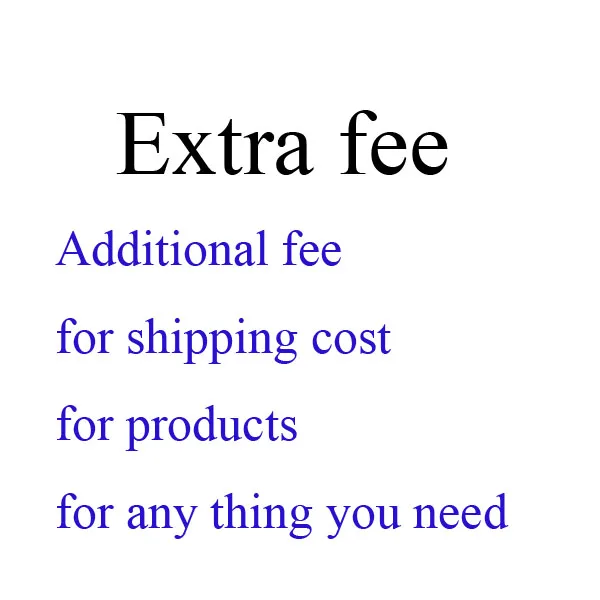 Extra fee

Additional fee

for shipping cost

for products

for any thing you need